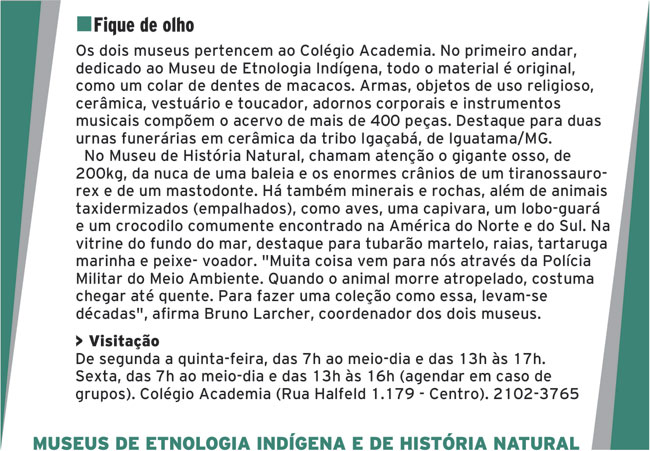 Fique de olho

Os dois museus pertencem ao Colégio Academia. No primeiro andar, dedicado ao Museu de Etnologia Indígena, todo o material é original, como um colar de dentes de macacos. Armas, objetos de uso religioso, cerâmica, vestuário e toucador, adornos corporais e instrumentos musicais compõem o acervo de mais de 400 peças. Destaque para duas urnas funerárias em cerâmica da tribo Igaçabá, de Iguatama/MG.

No Museu de História Natural, chamam atenção o gigante osso, de 200kg, da nuca de uma baleia e os enormes crânios de um tiranossauro-rex e de um mastodonte. Há também minerais e rochas, além de animais taxidermizados (empalhados), como aves, uma capivara, um lobo-guará e um crocodilo comumente encontrado na América do Norte e do Sul. Na vitrine do fundo do mar, destaque para tubarão martelo, raias, tartaruga marinha e peixe- voador. "Muita coisa vem para nós através da Polícia Militar do Meio Ambiente. Quando o animal morre atropelado, costuma chegar até quente. Para fazer uma coleção como essa, levam-se décadas", afirma Bruno Larcher, coordenador dos dois museus.

> Visitação
De segunda a quinta-feira, das 7h ao meio-dia e das 13h às 17h. Sexta, das 7h ao meio-dia e das 13h às 16h (agendar em caso de grupos). Colégio Academia (Rua Halfeld 1.179 - Centro). 2102-3765

MUSEUS DE ETNOLOGIA INDÍGENA E DE HISTÓRIA NATURAL